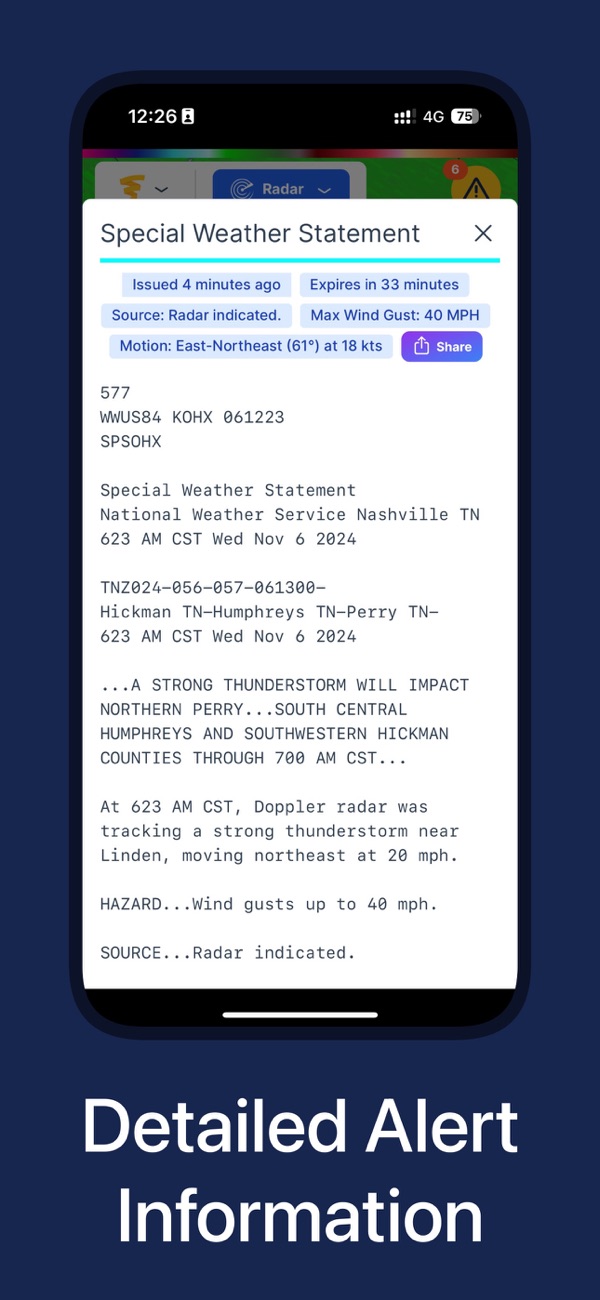 12:26

4G 75

Radar

6

Special Weather Statement

Issued 4 minutes ago
Expires in 33 minutes
Source: Radar indicated.
Max Wind Gust: 40 MPH
Motion: East-Northeast (61°) at 18 kts
Share

577
WWUS84 KOHX 061223
SPSOHX

Special Weather Statement
National Weather Service Nashville TN
623 AM CST Wed Nov 6 2024

TNZ024-056-057-061300-
Hickman TN-Humphreys TN-Perry TN-
623 AM CST Wed Nov 6 2024

...A STRONG THUNDERSTORM WILL IMPACT NORTHERN PERRY...SOUTH CENTRAL HUMPHREYS AND SOUTHWESTERN HICKMAN COUNTIES THROUGH 700 AM CST...

At 623 AM CST, Doppler radar was tracking a strong thunderstorm near Linden, moving northeast at 20 mph.

HAZARD...Wind gusts up to 40 mph.

SOURCE...Radar indicated.

Detailed Alert Information